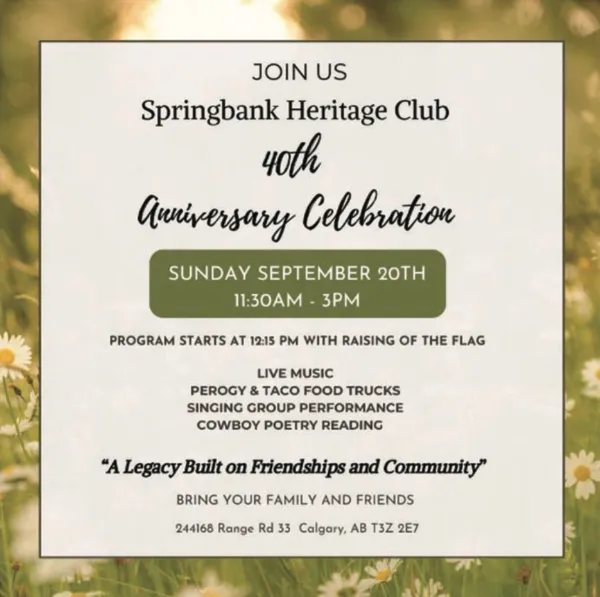 JOIN US
Springbank Heritage Club
40th
Anniversary Celebration

SUNDAY SEPTEMBER 20TH
11:30AM - 3PM

PROGRAM STARTS AT 12:15 PM WITH RAISING OF THE FLAG

LIVE MUSIC
PEROGY & TACO FOOD TRUCKS
SINGING GROUP PERFORMANCE
COWBOY POETRY READING

"A Legacy Built on Friendships and Community"

BRING YOUR FAMILY AND FRIENDS

244168 Range Rd 33 Calgary, AB T3Z 2E7